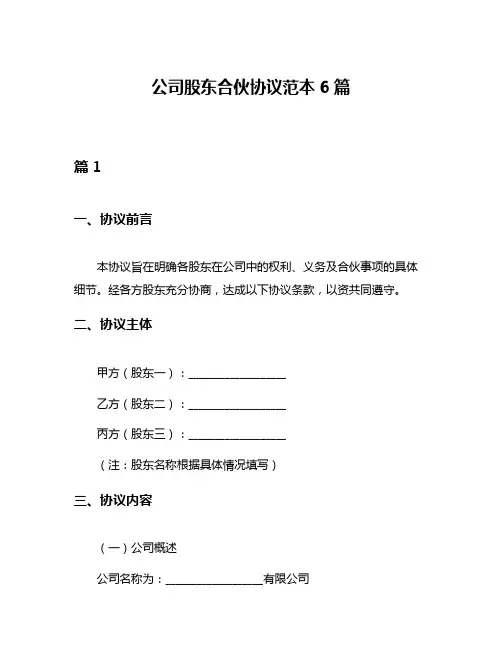 公司股东合伙协议范本 6 篇

篇 1

一、协议前言

本协议旨在明确各股东在公司中的权利、义务及合伙事项的具体细节。经各方股东充分协商，达成以下协议条款，以资共同遵守。

二、协议主体

甲方（股东一）：________________

乙方（股东二）：________________

丙方（股东三）：________________

（注：股东名称根据具体情况填写）

三、协议内容

（一）公司概述

公司名称为：________________有限公司